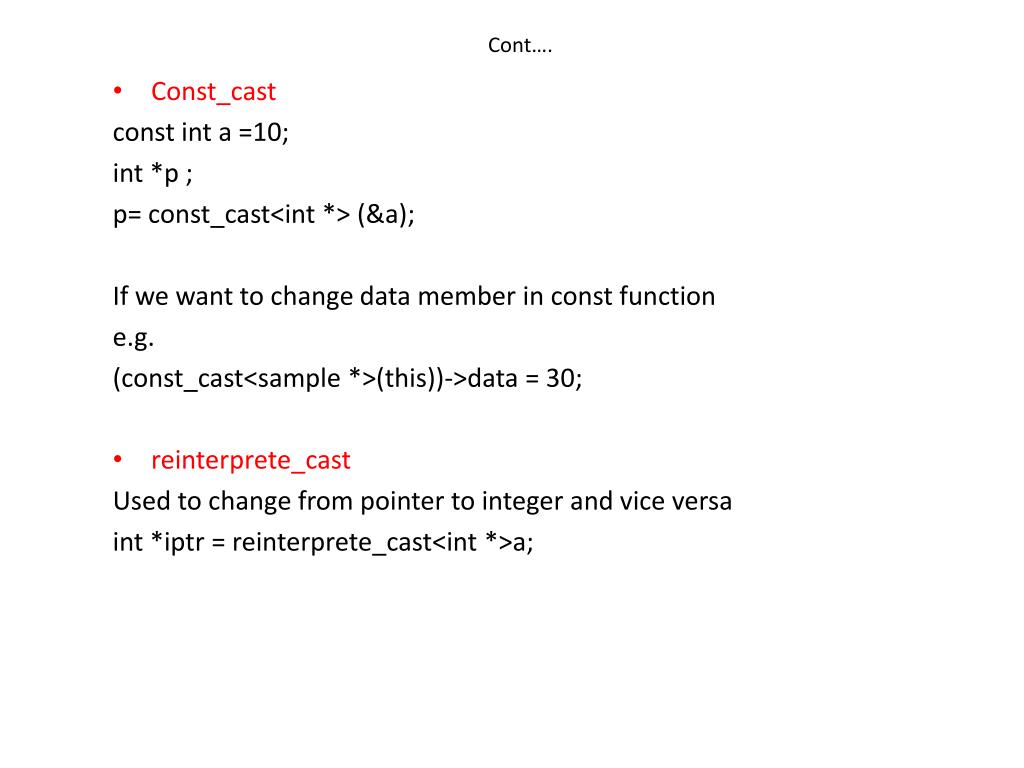 Cont….

• Const_cast
const int a =10;
int *p ;
p= const_cast<int *> (&a);

If we want to change data member in const function
e.g.
(const_cast<sample *>(this))->data = 30;

• reinterprete_cast
Used to change from pointer to integer and vice versa
int *iptr = reinterprete_cast<int *>a;